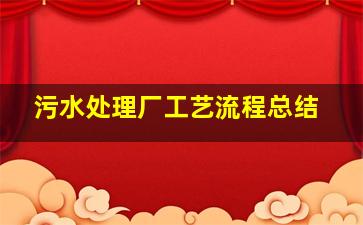 污水处理厂工艺流程总结